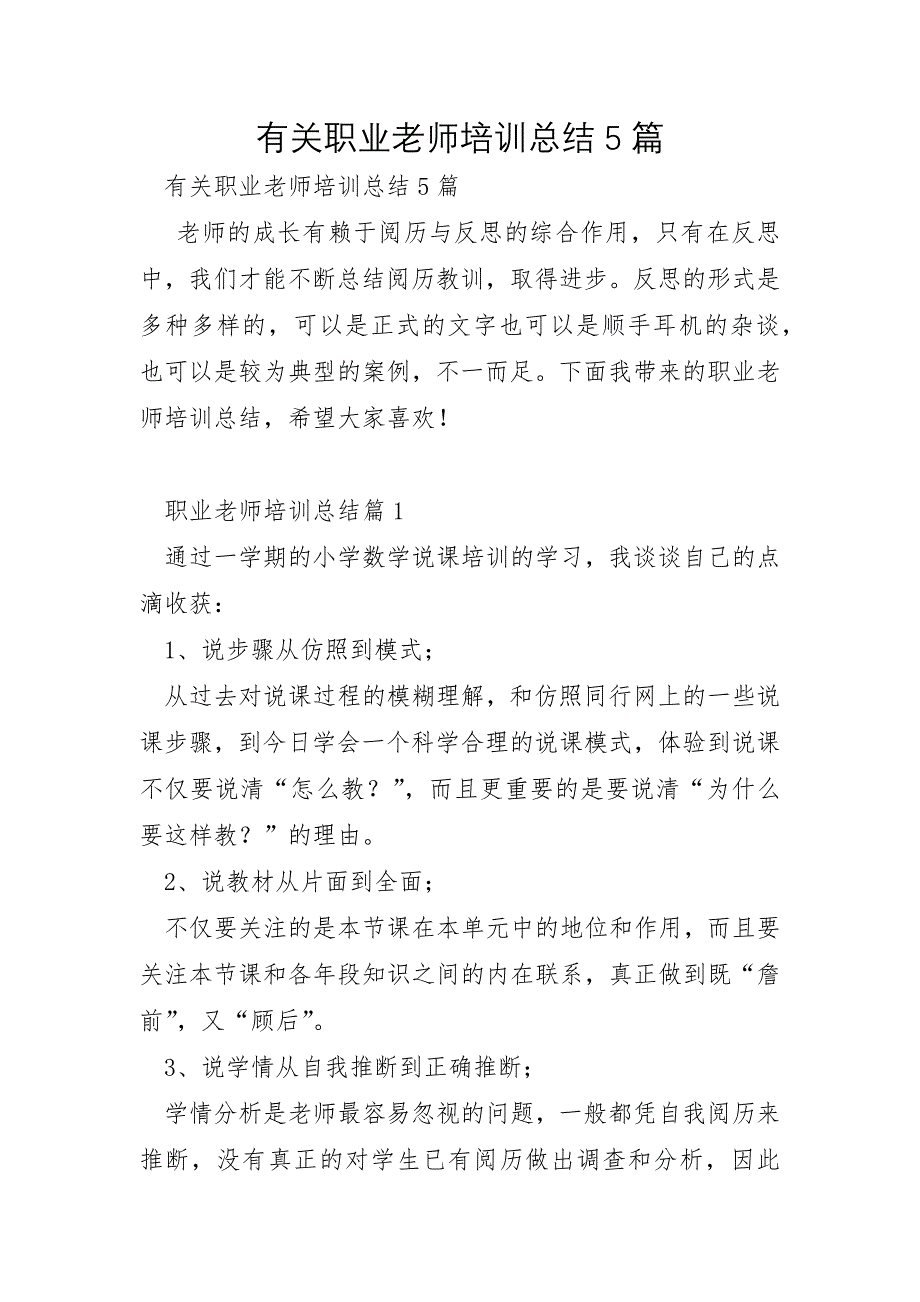 有关职业老师培训总结 5 篇

有关职业老师培训总结 5 篇

老师的成长有赖于阅历与反思的综合作用，只有在反思中，我们才能不断总结阅历教训，取得进步。反思的形式是多种多样的，可以是正式的文字也可以是顺手耳机的杂谈，也可以是较为典型的案例，不一而足。下面我带来的职业老师培训总结，希望大家喜欢！

职业老师培训总结篇 1

通过一学期的小学数学说课培训的学习，我谈谈自己的点滴收获：

1、说步骤从仿照到模式；

从过去对说课过程的模糊理解，和仿照同行网上的一些说课步骤，到今日学会一个科学合理的说课模式，体验到说课不仅要说清“怎么教？”，而且更重要的是要说清“为什么要这样教？”的理由。

2、说教材从片面到全面；

不仅要关注的是本节课在本单元中的地位和作用，而且要关注本节课和各年段知识之间的内在联系，真正做到既“詹前”，又“顾后”。

3、说学情从自我推断到正确推断；

学情分析是老师最容易忽视的问题，一般都凭自我阅历来推断，没有真正的对学生已有阅历做出调查和分析，因此